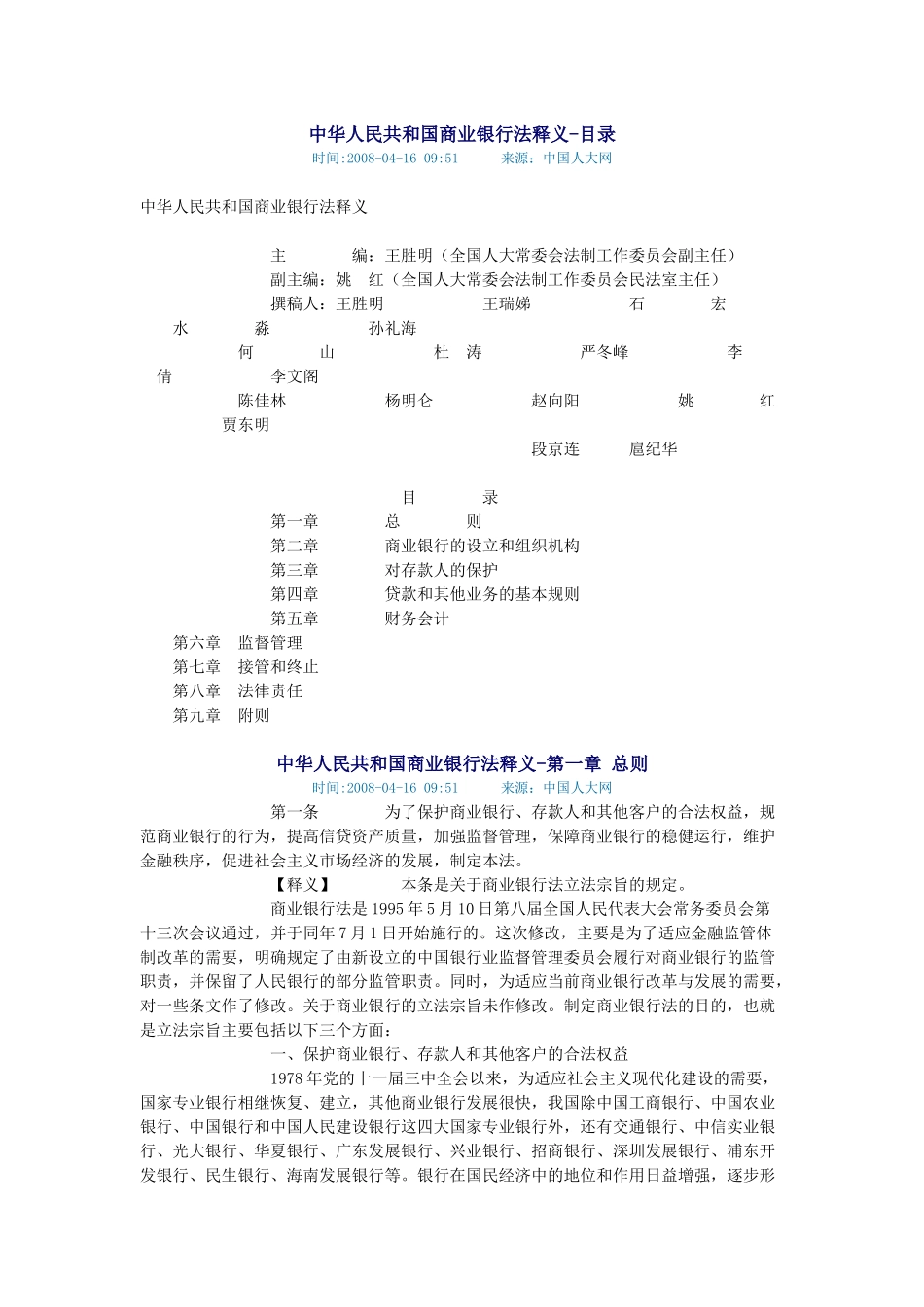 中华人民共和国商业银行法释义-目录

时间:2008-04-16 09:51　　来源：中国人大网

中华人民共和国商业银行法释义

主　　编：王胜明（全国人大常委会法制工作委员会副主任）

副主编：姚　红（全国人大常委会法制工作委员会民法室主任）

撰稿人：王胜明　王瑞娣　石　宏　水　淼　孙礼海　何　山　杜　涛　严冬峰　李　倩　李文阁　陈佳林　杨明仑　赵向阳　姚　红　贾东明　段京连　扈纪华

目　　录

第一章　总　　则

第二章　商业银行的设立和组织机构

第三章　对存款人的保护

第四章　贷款和其他业务的基本规则

第五章　财务会计

第六章　监督管理

第七章　接管和终止

第八章　法律责任

第九章　附则

中华人民共和国商业银行法释义-第一章 总则

时间:2008-04-16 09:51　　来源：中国人大网

第一条　为了保护商业银行、存款人和其他客户的合法权益，规范商业银行的行为，提高信贷资产质量，加强监督管理，保障商业银行的稳健运行，维护金融秩序，促进社会主义市场经济的发展，制定本法。

【释义】　本条是关于商业银行法立法宗旨的规定。

商业银行法是1995年5月10日第八届全国人民代表大会常务委员会第十三次会议通过，并于同年7月1日开始施行的。这次修改，主要是为了适应金融监管体制改革的需要，明确规定了由新设立的中国银行业监督管理委员会履行对商业银行的监管职责，并保留了人民银行的部分监管职责。同时，为适应当前商业银行改革与发展的需要，对一些条文作了修改。关于商业银行的立法宗旨未作修改。制定商业银行法的目的，也就是立法宗旨主要包括以下三个方面：

一、保护商业银行、存款人和其他客户的合法权益

1978年党的十一届三中全会以来，为适应社会主义现代化建设的需要，国家专业银行相继恢复、建立，其他商业银行发展很快，我国除中国工商银行、中国农业银行、中国银行和中国人民建设银行这四大国家专业银行外，还有交通银行、中信实业银行、光大银行、华夏银行、广东发展银行、兴业银行、招商银行、深圳发展银行、浦东开发银行、民生银行、海南发展银行等。银行在国民经济中的地位和作用日益增强，逐步形